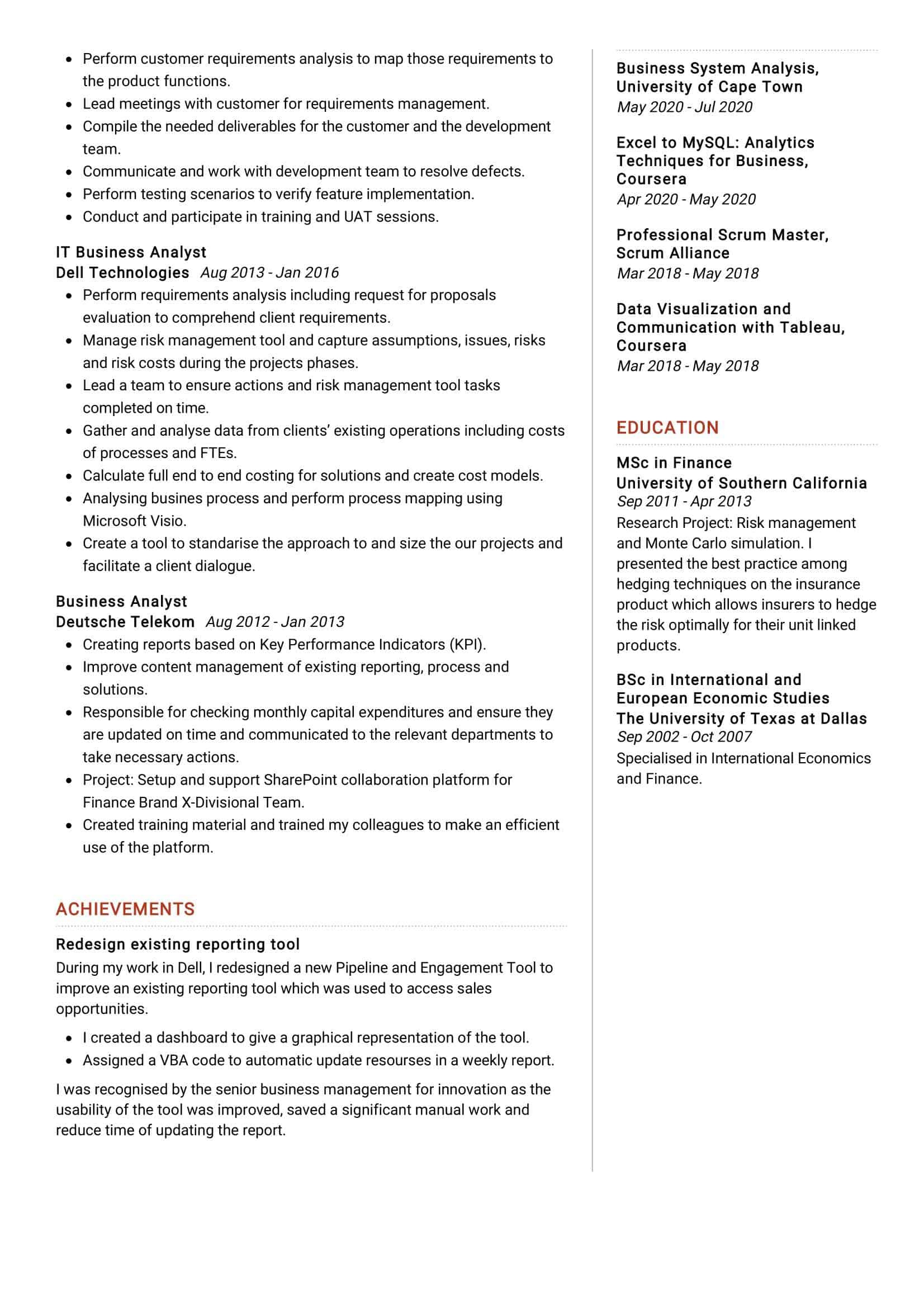 - Perform customer requirements analysis to map those requirements to the product functions.
- Lead meetings with customer for requirements management.
- Compile the needed deliverables for the customer and the development team.
- Communicate and work with development team to resolve defects.
- Perform testing scenarios to verify feature implementation.
- Conduct and participate in training and UAT sessions.

IT Business Analyst
Dell Technologies Aug 2013 - Jan 2016
- Perform requirements analysis including request for proposals evaluation to comprehend client requirements.
- Manage risk management tool and capture assumptions, issues, risks and risk costs during the projects phases.
- Lead a team to ensure actions and risk management tool tasks completed on time.
- Gather and analyse data from clients' existing operations including costs of processes and FTEs.
- Calculate full end to end costing for solutions and create cost models.
- Analysing busines process and perform process mapping using Microsoft Visio.
- Create a tool to standarise the approach to and size the our projects and facilitate a client dialogue.

Business Analyst
Deutsche Telekom Aug 2012 - Jan 2013
- Creating reports based on Key Performance Indicators (KPI).
- Improve content management of existing reporting, process and solutions.
- Responsible for checking monthly capital expenditures and ensure they are updated on time and communicated to the relevant departments to take necessary actions.
- Project: Setup and support SharePoint collaboration platform for Finance Brand X-Divisional Team.
- Created training material and trained my colleagues to make an efficient use of the platform.

ACHIEVEMENTS

Redesign existing reporting tool
During my work in Dell, I redesigned a new Pipeline and Engagement Tool to improve an existing reporting tool which was used to access sales opportunities.
- I created a dashboard to give a graphical representation of the tool.
- Assigned a VBA code to automatic update resourses in a weekly report.

I was recognised by the senior business management for innovation as the usability of the tool was improved, saved a significant manual work and reduce time of updating the report.

Business System Analysis, University of Cape Town
May 2020 - Jul 2020

Excel to MySQL: Analytics Techniques for Business, Coursera
Apr 2020 - May 2020

Professional Scrum Master, Scrum Alliance
Mar 2018 - May 2018

Data Visualization and Communication with Tableau, Coursera
Mar 2018 - May 2018

EDUCATION

MSc in Finance
University of Southern California
Sep 2011 - Apr 2013
Research Project: Risk management and Monte Carlo simulation. I presented the best practice among hedging techniques on the insurance product which allows insurers to hedge the risk optimally for their unit linked products.

BSc in International and European Economic Studies
The University of Texas at Dallas
Sep 2002 - Oct 2007
Specialised in International Economics and Finance.